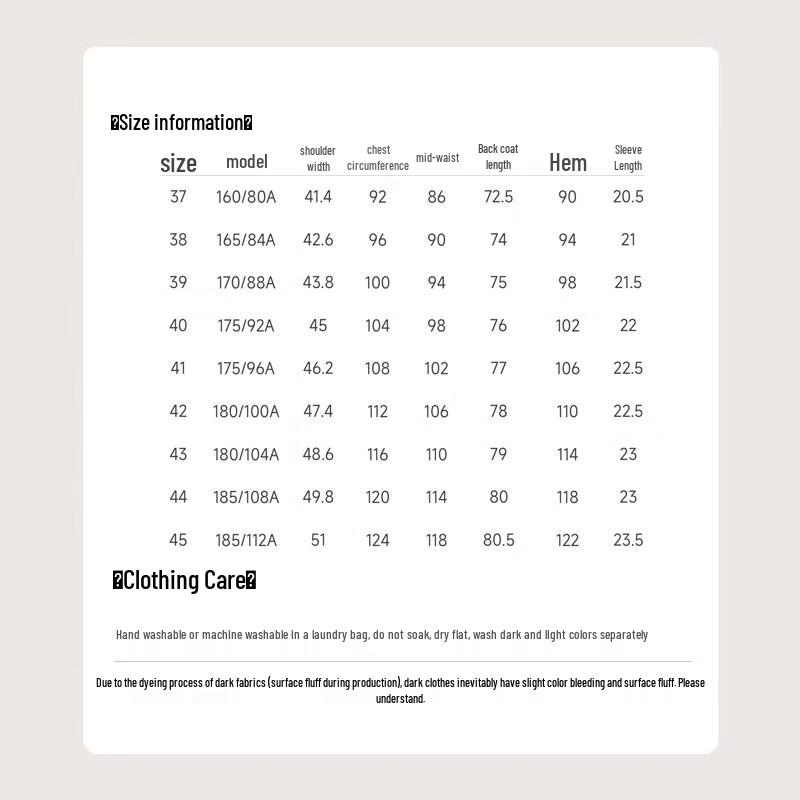 �Size information�

| size | model | shoulder width | chest circumference | mid-waist | Back coat length | Hem | Sleeve Length |
|---|---|---|---|---|---|---|---|
| 37 | 160/80A | 41.4 | 92 | 86 | 72.5 | 90 | 20.5 |
| 38 | 165/84A | 42.6 | 96 | 90 | 74 | 94 | 21 |
| 39 | 170/88A | 43.8 | 100 | 94 | 75 | 98 | 21.5 |
| 40 | 175/92A | 45 | 104 | 98 | 76 | 102 | 22 |
| 41 | 175/96A | 46.2 | 108 | 102 | 77 | 106 | 22.5 |
| 42 | 180/100A | 47.4 | 112 | 106 | 78 | 110 | 22.5 |
| 43 | 180/104A | 48.6 | 116 | 110 | 79 | 114 | 23 |
| 44 | 185/108A | 49.8 | 120 | 114 | 80 | 118 | 23 |
| 45 | 185/112A | 51 | 124 | 118 | 80.5 | 122 | 23.5 |

�Clothing Care�

Hand washable or machine washable in a laundry bag, do not soak, dry flat, wash dark and light colors separately

Due to the dyeing process of dark fabrics (surface fluff during production), dark clothes inevitably have slight color bleeding and surface fluff. Please understand.